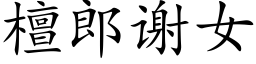 檀郎谢女